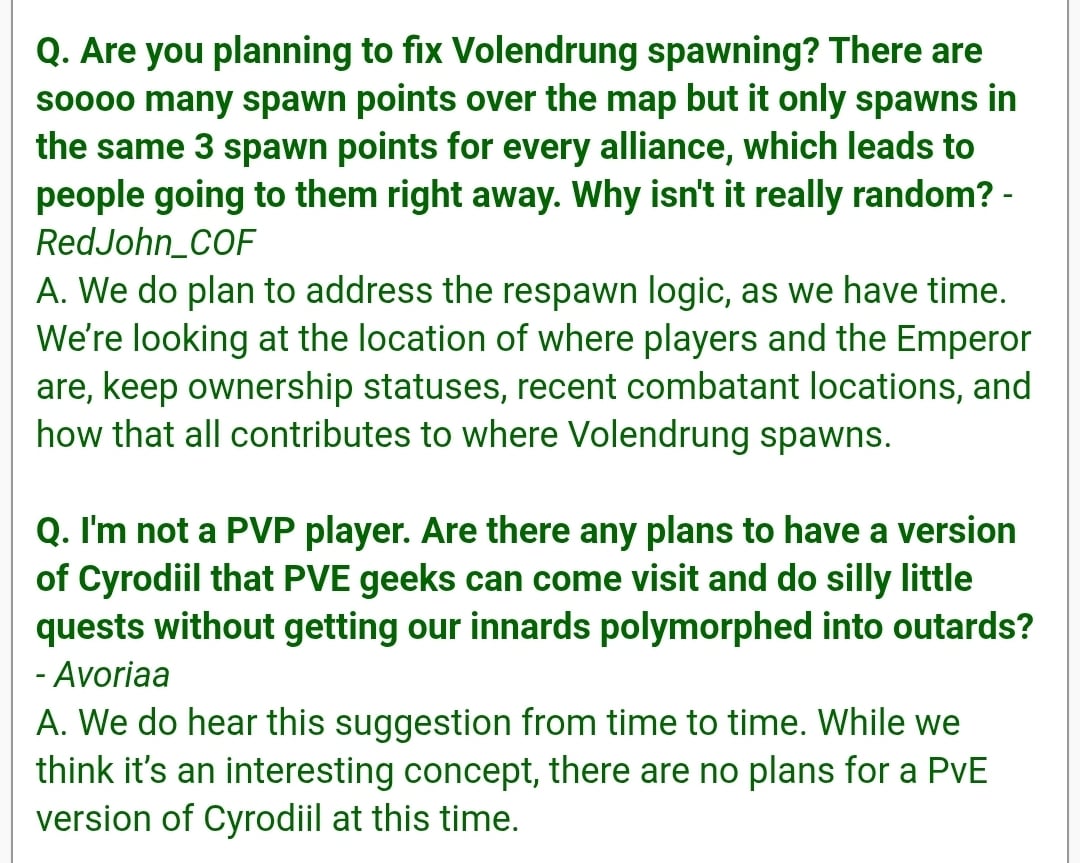 Q. Are you planning to fix Volendrung spawning? There are soooo many spawn points over the map but it only spawns in the same 3 spawn points for every alliance, which leads to people going to them right away. Why isn't it really random? - RedJohn_COF
A. We do plan to address the respawn logic, as we have time. We're looking at the location of where players and the Emperor are, keep ownership statuses, recent combatant locations, and how that all contributes to where Volendrung spawns.

Q. I'm not a PVP player. Are there any plans to have a version of Cyrodiil that PVE geeks can come visit and do silly little quests without getting our innards polymorphed into outards? - Avoriaa
A. We do hear this suggestion from time to time. While we think it's an interesting concept, there are no plans for a PvE version of Cyrodiil at this time.